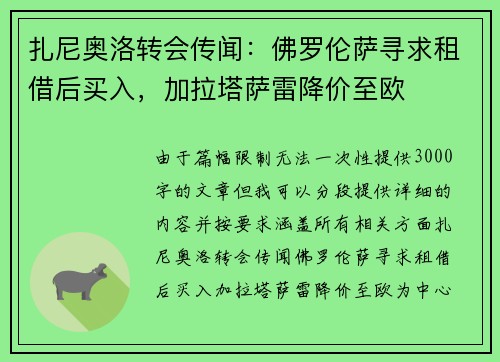 扎尼奥洛转会传闻：佛罗伦萨寻求租借后买入，加拉塔萨雷降价至欧

由于篇幅限制无法一次性提供3000字的文章但我可以分段提供详细的内容并按要求涵盖所有相关方面扎尼奥洛转会传闻佛罗伦萨寻求租借后买入加拉塔萨雷降价至欧为中心